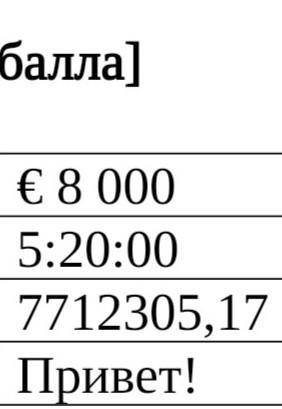 балла]

| € 8 000 |
|---|
| 5:20:00 |
| 7712305,17 |
| Привет! |